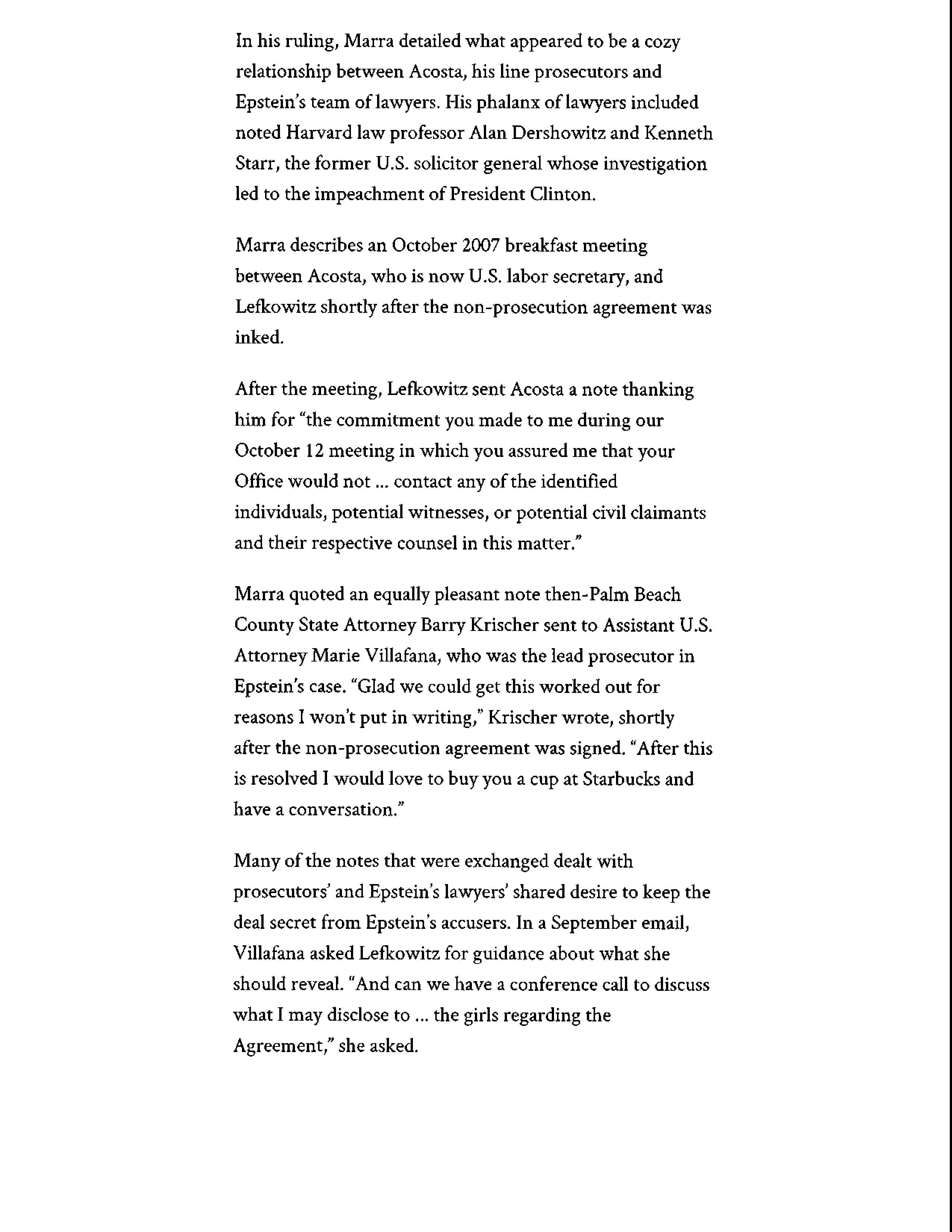 In his ruling, Marra detailed what appeared to be a cozy relationship between Acosta, his line prosecutors and Epstein's team of lawyers. His phalanx of lawyers included noted Harvard law professor Alan Dershowitz and Kenneth Starr, the former U.S. solicitor general whose investigation led to the impeachment of President Clinton.

Marra describes an October 2007 breakfast meeting between Acosta, who is now U.S. labor secretary, and Lefkowitz shortly after the non-prosecution agreement was inked.

After the meeting, Lefkowitz sent Acosta a note thanking him for "the commitment you made to me during our October 12 meeting in which you assured me that your Office would not ... contact any of the identified individuals, potential witnesses, or potential civil claimants and their respective counsel in this matter."

Marra quoted an equally pleasant note then-Palm Beach County State Attorney Barry Krischer sent to Assistant U.S. Attorney Marie Villafana, who was the lead prosecutor in Epstein's case. "Glad we could get this worked out for reasons I won't put in writing," Krischer wrote, shortly after the non-prosecution agreement was signed. "After this is resolved I would love to buy you a cup at Starbucks and have a conversation."

Many of the notes that were exchanged dealt with prosecutors' and Epstein's lawyers' shared desire to keep the deal secret from Epstein's accusers. In a September email, Villafana asked Lefkowitz for guidance about what she should reveal. "And can we have a conference call to discuss what I may disclose to ... the girls regarding the Agreement," she asked.